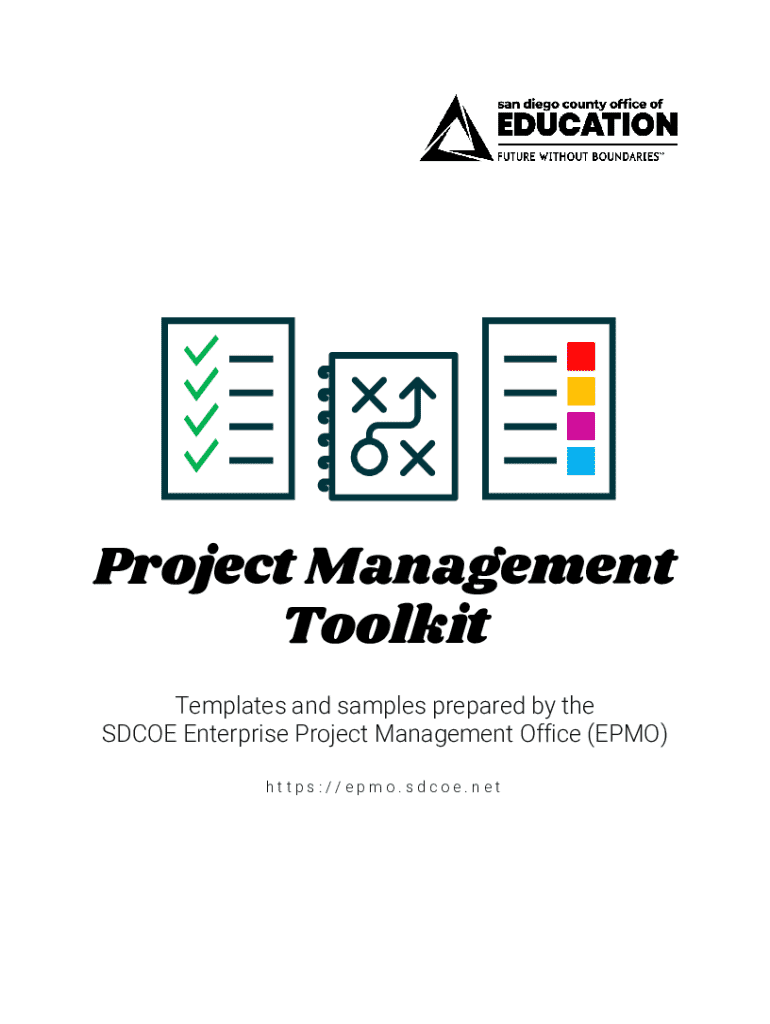 san diego county office of
EDUCATION
FUTURE WITHOUT BOUNDARIES™

Project Management Toolkit

Templates and samples prepared by the SDCOE Enterprise Project Management Office (EPMO)

https://epmo.sdcoe.net